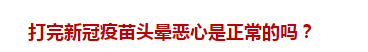 打完新冠疫苗头晕恶心是正常的吗？